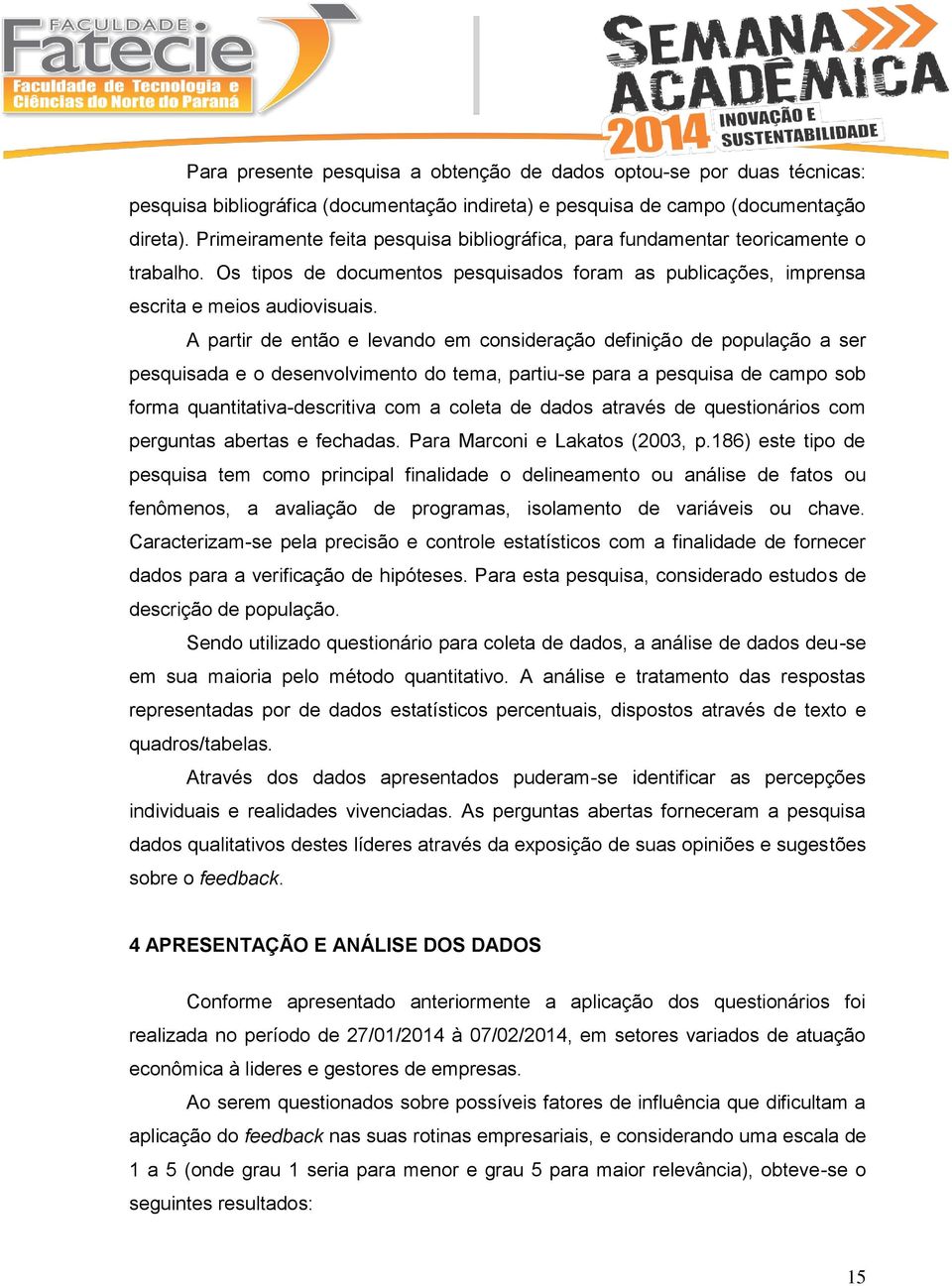 FACULDADE Fatecie Faculdade de Tecnologia e Ciências do Norte do Paraná

SEMANA ACADÊMICA 2014 INOVAÇÃO E SUSTENTABILIDADE

Para presente pesquisa a obtenção de dados optou-se por duas técnicas: pesquisa bibliográfica (documentação indireta) e pesquisa de campo (documentação direta). Primeiramente feita pesquisa bibliográfica, para fundamentar teoricamente o trabalho. Os tipos de documentos pesquisados foram as publicações, imprensa escrita e meios audiovisuais.

A partir de então e levando em consideração definição de população a ser pesquisada e o desenvolvimento do tema, partiu-se para a pesquisa de campo sob forma quantitativa-descritiva com a coleta de dados através de questionários com perguntas abertas e fechadas. Para Marconi e Lakatos (2003, p.186) este tipo de pesquisa tem como principal finalidade o delineamento ou análise de fatos ou fenômenos, a avaliação de programas, isolamento de variáveis ou chave. Caracterizam-se pela precisão e controle estatísticos com a finalidade de fornecer dados para a verificação de hipóteses. Para esta pesquisa, considerado estudos de descrição de população.

Sendo utilizado questionário para coleta de dados, a análise de dados deu-se em sua maioria pelo método quantitativo. A análise e tratamento das respostas representadas por de dados estatísticos percentuais, dispostos através de texto e quadros/tabelas.

Através dos dados apresentados puderam-se identificar as percepções individuais e realidades vivenciadas. As perguntas abertas forneceram a pesquisa dados qualitativos destes líderes através da exposição de suas opiniões e sugestões sobre o feedback.

4 APRESENTAÇÃO E ANÁLISE DOS DADOS

Conforme apresentado anteriormente a aplicação dos questionários foi realizada no período de 27/01/2014 à 07/02/2014, em setores variados de atuação econômica à lideres e gestores de empresas.

Ao serem questionados sobre possíveis fatores de influência que dificultam a aplicação do feedback nas suas rotinas empresariais, e considerando uma escala de 1 a 5 (onde grau 1 seria para menor e grau 5 para maior relevância), obteve-se o seguintes resultados:

15